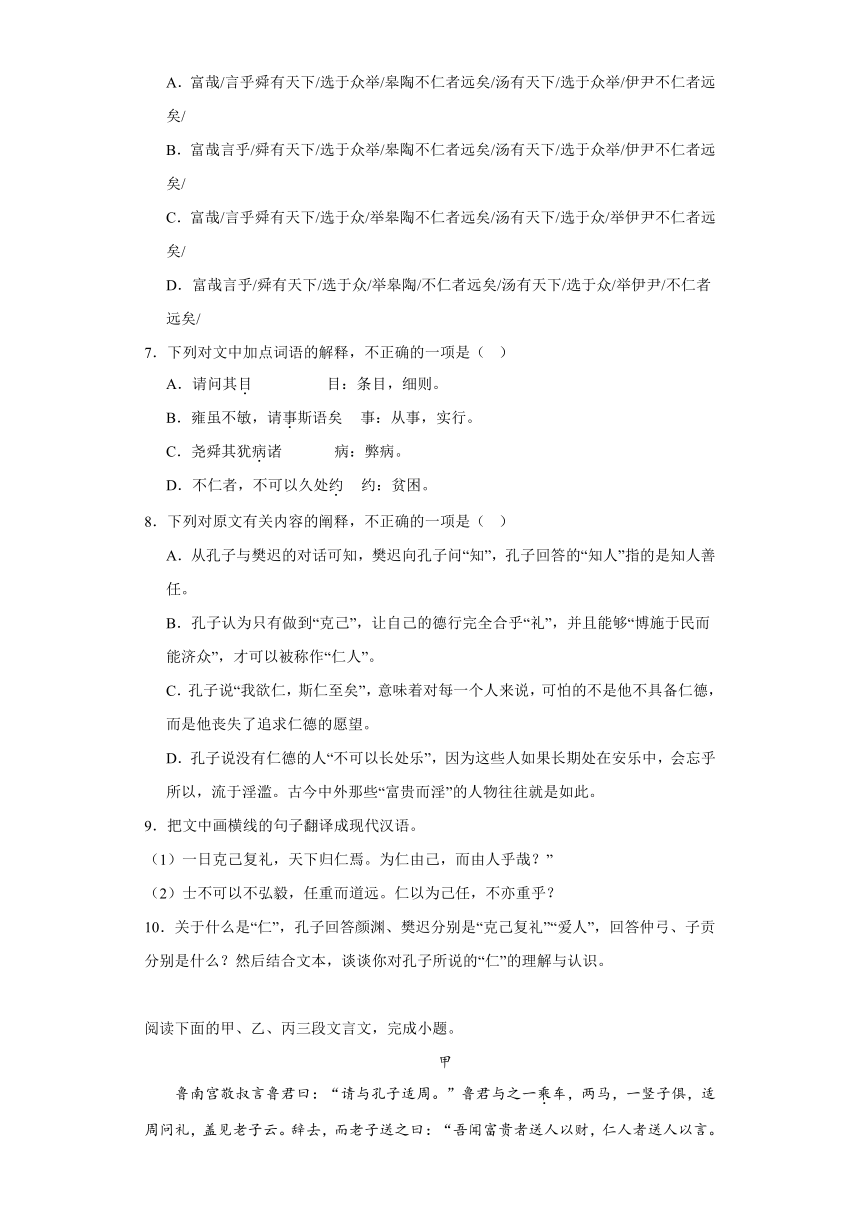 A．富哉/言乎舜有天下/选于众举/皋陶不仁者远矣/汤有天下/选于众举/伊尹不仁者远矣/

B．富哉言乎/舜有天下/选于众举/皋陶不仁者远矣/汤有天下/选于众举/伊尹不仁者远矣/

C．富哉/言乎舜有天下/选于众/举皋陶不仁者远矣/汤有天下/选于众/举伊尹不仁者远矣/

D．富哉言乎/舜有天下/选于众/举皋陶/不仁者远矣/汤有天下/选于众/举伊尹/不仁者远矣/

7．下列对文中加点词语的解释，不正确的一项是（　）

A．请问其目　　目：条目，细则。

B．雍虽不敏，请事斯语矣　事：从事，实行。

C．尧舜其犹病诸　　病：弊病。

D．不仁者，不可以久处约　约：贫困。

8．下列对原文有关内容的阐释，不正确的一项是（　）

A．从孔子与樊迟的对话可知，樊迟向孔子问“知”，孔子回答的“知人”指的是知人善任。

B．孔子认为只有做到“克己”，让自己的德行完全合乎“礼”，并且能够“博施于民而能济众”，才可以被称作“仁人”。

C．孔子说“我欲仁，斯仁至矣”，意味着对每一个人来说，可怕的不是他不具备仁德，而是他丧失了追求仁德的愿望。

D．孔子说没有仁德的人“不可以长处乐”，因为这些人如果长期处在安乐中，会忘乎所以，流于淫滥。古今中外那些“富贵而淫”的人物往往就是如此。

9．把文中画横线的句子翻译成现代汉语。

（1）一日克己复礼，天下归仁焉。为仁由己，而由人乎哉？”

（2）士不可以不弘毅，任重而道远。仁以为己任，不亦重乎？

10．关于什么是“仁”，孔子回答颜渊、樊迟分别是“克己复礼”“爱人”，回答仲弓、子贡分别是什么？然后结合文本，谈谈你对孔子所说的“仁”的理解与认识。

阅读下面的甲、乙、丙三段文言文，完成小题。

甲

鲁南宫敬叔言鲁君曰：“请与孔子适周。”鲁君与之一乘车，两马，一竖子俱，适周问礼，盖见老子云。辞去，而老子送之曰：“吾闻富贵者送人以财，仁人者送人以言。